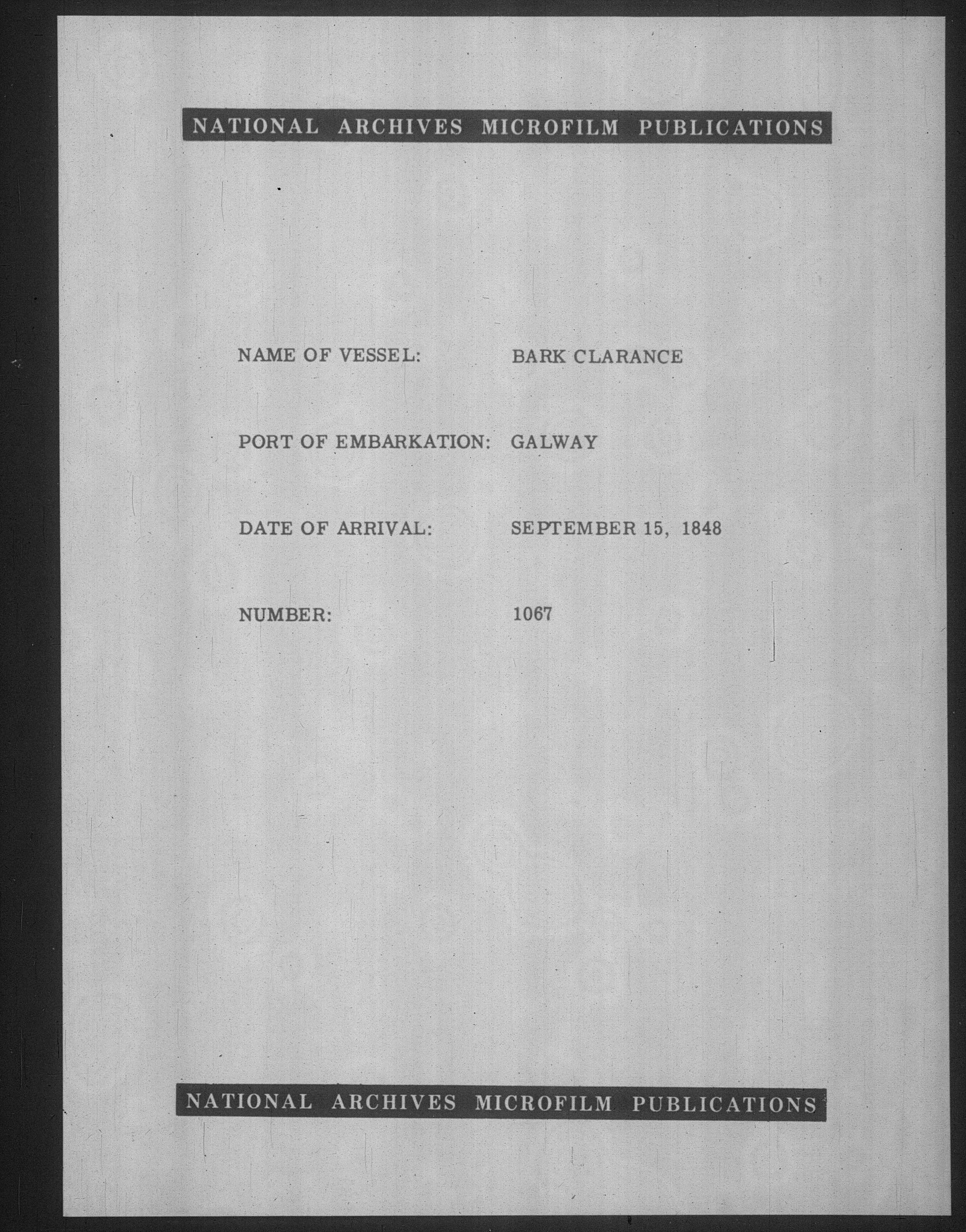 NATIONAL ARCHIVES MICROFILM PUBLICATIONS

NAME OF VESSEL: BARK CLARANCE

PORT OF EMBARKATION: GALWAY

DATE OF ARRIVAL: SEPTEMBER 15, 1848

NUMBER: 1067

NATIONAL ARCHIVES MICROFILM PUBLICATIONS